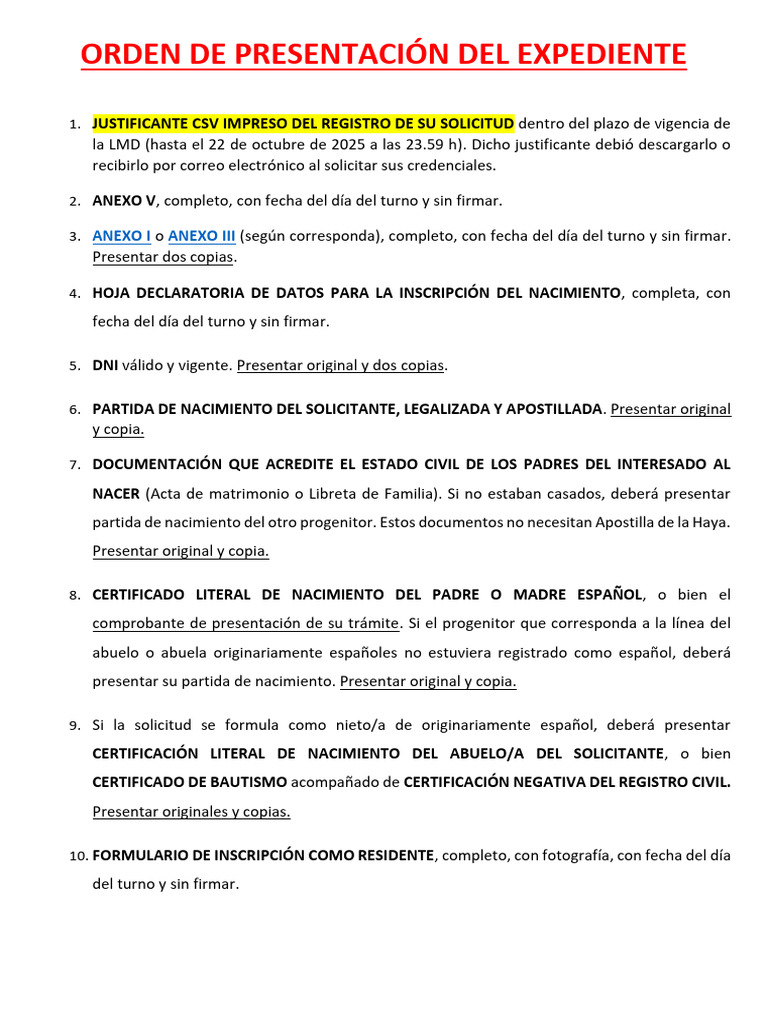 ORDEN DE PRESENTACIÓN DEL EXPEDIENTE

1. JUSTIFICANTE CSV IMPRESO DEL REGISTRO DE SU SOLICITUD dentro del plazo de vigencia de la LMD (hasta el 22 de octubre de 2025 a las 23.59 h). Dicho justificante debió descargarlo o recibirlo por correo electrónico al solicitar sus credenciales.

2. ANEXO V, completo, con fecha del día del turno y sin firmar.

3. ANEXO I o ANEXO III (según corresponda), completo, con fecha del día del turno y sin firmar. Presentar dos copias.

4. HOJA DECLARATORIA DE DATOS PARA LA INSCRIPCIÓN DEL NACIMIENTO, completa, con fecha del día del turno y sin firmar.

5. DNI válido y vigente. Presentar original y dos copias.

6. PARTIDA DE NACIMIENTO DEL SOLICITANTE, LEGALIZADA Y APOSTILLADA. Presentar original y copia.

7. DOCUMENTACIÓN QUE ACREDITE EL ESTADO CIVIL DE LOS PADRES DEL INTERESADO AL NACER (Acta de matrimonio o Libreta de Familia). Si no estaban casados, deberá presentar partida de nacimiento del otro progenitor. Estos documentos no necesitan Apostilla de la Haya. Presentar original y copia.

8. CERTIFICADO LITERAL DE NACIMIENTO DEL PADRE O MADRE ESPAÑOL, o bien el comprobante de presentación de su trámite. Si el progenitor que corresponda a la línea del abuelo o abuela originariamente españoles no estuviera registrado como español, deberá presentar su partida de nacimiento. Presentar original y copia.

9. Si la solicitud se formula como nieto/a de originariamente español, deberá presentar CERTIFICACIÓN LITERAL DE NACIMIENTO DEL ABUELO/A DEL SOLICITANTE, o bien CERTIFICADO DE BAUTISMO acompañado de CERTIFICACIÓN NEGATIVA DEL REGISTRO CIVIL. Presentar originales y copias.

10. FORMULARIO DE INSCRIPCIÓN COMO RESIDENTE, completo, con fotografía, con fecha del día del turno y sin firmar.